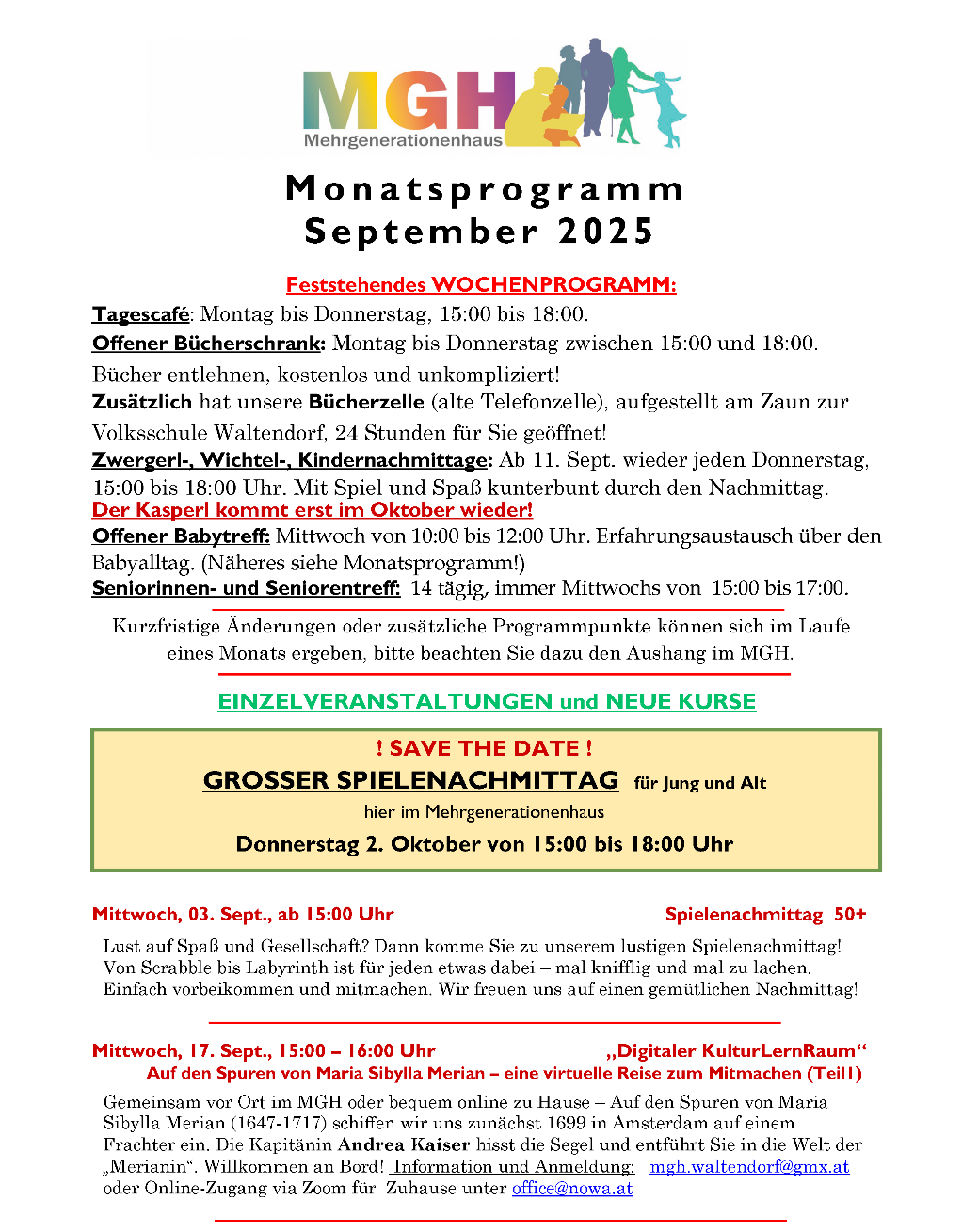 MGH
Mehrgenerationenhaus

Monatsprogramm
September 2025

Feststehendes WOCHENPROGRAMM:

Tagescafé: Montag bis Donnerstag, 15:00 bis 18:00.
Offener Bücherschrank: Montag bis Donnerstag zwischen 15:00 und 18:00. Bücher entlehnen, kostenlos und unkompliziert!
Zusätzlich hat unsere Bücherzelle (alte Telefonzelle), aufgestellt am Zaun zur Volksschule Waltendorf, 24 Stunden für Sie geöffnet!
Zwergerl-, Wichtel-, Kindernachmittage: Ab 11. Sept. wieder jeden Donnerstag, 15:00 bis 18:00 Uhr. Mit Spiel und Spaß kunterbunt durch den Nachmittag.
Der Kasperl kommt erst im Oktober wieder!
Offener Babytreff: Mittwoch von 10:00 bis 12:00 Uhr. Erfahrungsaustausch über den Babyalltag. (Näheres siehe Monatsprogramm!)
Seniorinnen- und Seniorentreff: 14 tägig, immer Mittwochs von 15:00 bis 17:00.

Kurzfristige Änderungen oder zusätzliche Programmpunkte können sich im Laufe eines Monats ergeben, bitte beachten Sie dazu den Aushang im MGH.

EINZELVERANSTALTUNGEN und NEUE KURSE

! SAVE THE DATE !
GROSSER SPIELENACHMITTAG für Jung und Alt
hier im Mehrgenerationenhaus
Donnerstag 2. Oktober von 15:00 bis 18:00 Uhr

Mittwoch, 03. Sept., ab 15:00 Uhr Spielenachmittag 50+
Lust auf Spaß und Gesellschaft? Dann komme Sie zu unserem lustigen Spielenachmittag! Von Scrabble bis Labyrinth ist für jeden etwas dabei – mal knifflig und mal zu lachen. Einfach vorbeikommen und mitmachen. Wir freuen uns auf einen gemütlichen Nachmittag!

Mittwoch, 17. Sept., 15:00 – 16:00 Uhr „Digitaler KulturLernRaum“
Auf den Spuren von Maria Sibylla Merian – eine virtuelle Reise zum Mitmachen (Teil1)
Gemeinsam vor Ort im MGH oder bequem online zu Hause – Auf den Spuren von Maria Sibylla Merian (1647-1717) schiffen wir uns zunächst 1699 in Amsterdam auf einem Frachter ein. Die Kapitänin Andrea Kaiser hisst die Segel und entführt Sie in die Welt der „Merianin“. Willkommen an Bord! Information und Anmeldung: mgh.waltendorf@gmx.at oder Online-Zugang via Zoom für Zuhause unter office@nowa.at